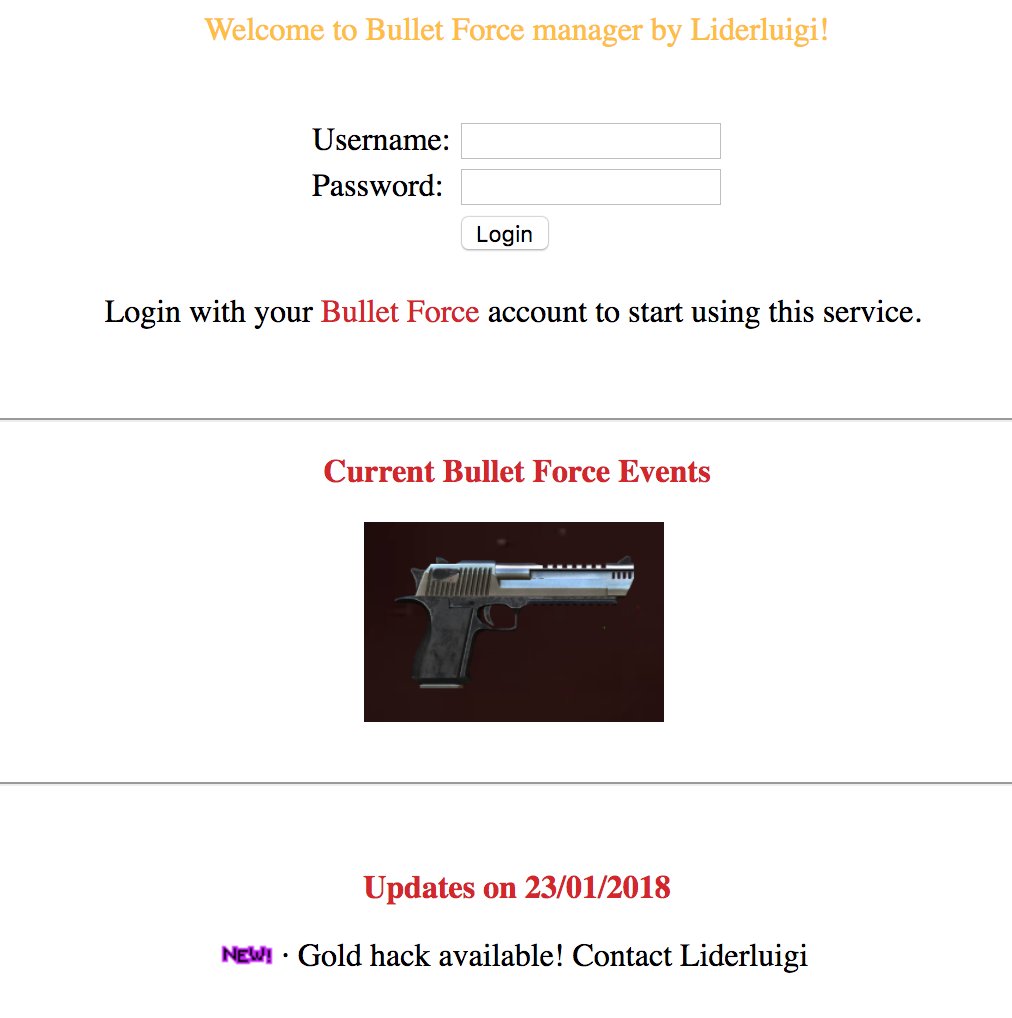 Welcome to Bullet Force manager by Liderluigi!

Username:
Password:
Login

Login with your Bullet Force account to start using this service.

Current Bullet Force Events

Updates on 23/01/2018

NEW! · Gold hack available! Contact Liderluigi